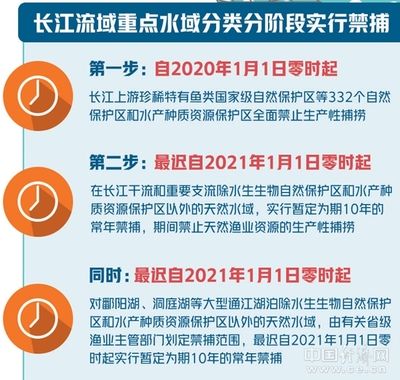 长江流域重点水域分类分阶段实行禁捕

第一步：自2020年1月1日零时起

长江上游珍稀特有鱼类国家级自然保护区等332个自然保护区和水产种质资源保护区全面禁止生产性捕捞

第二步：最迟自2021年1月1日零时起

在长江干流和重要支流除水生生物自然保护区和水产种质资源保护区以外的天然水域，实行暂定为期10年的常年禁捕，期间禁止天然渔业资源的生产性捕捞

同时：最迟自2021年1月1日零时起

对鄱阳湖、洞庭湖等大型通江湖泊除水生生物自然保护区和水产种质资源保护区以外的天然水域，由有关省级渔业主管部门划定禁捕范围，最迟自2021年1月1日零时起实行暂定为期10年的常年禁捕

中国经济网
www.ce.cn